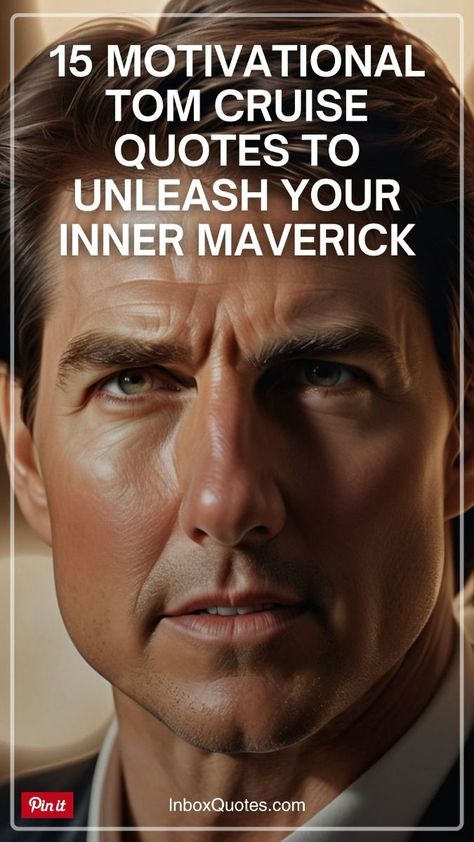 15 MOTIVATIONAL TOM CRUISE QUOTES TO UNLEASH YOUR INNER MAVERICK

Pin it

InboxQuotes.com